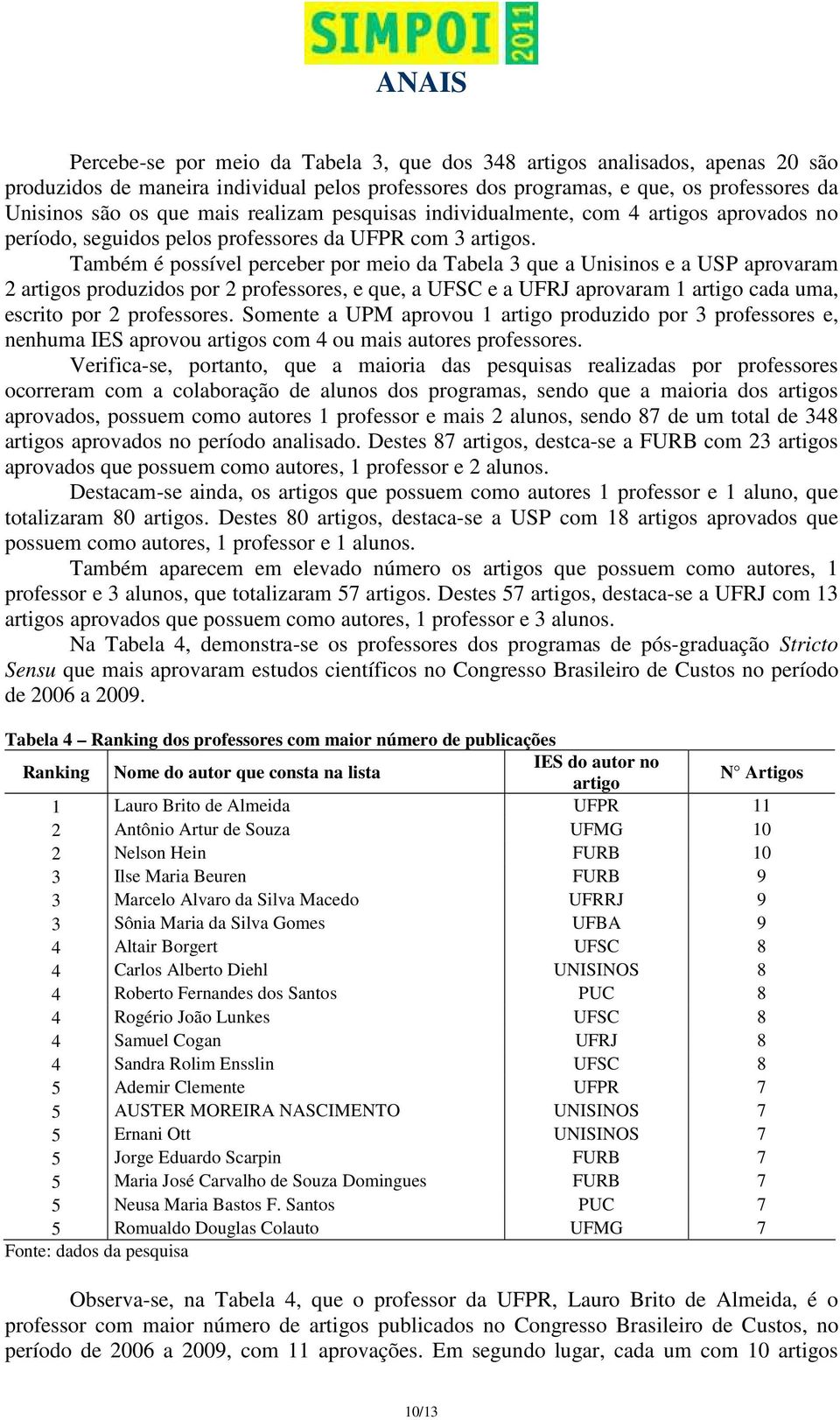 SIMPOI 2011
ANAIS

Percebe-se por meio da Tabela 3, que dos 348 artigos analisados, apenas 20 são produzidos de maneira individual pelos professores dos programas, e que, os professores da Unisinos são os que mais realizam pesquisas individualmente, com 4 artigos aprovados no período, seguidos pelos professores da UFPR com 3 artigos.

Também é possível perceber por meio da Tabela 3 que a Unisinos e a USP aprovaram 2 artigos produzidos por 2 professores, e que, a UFSC e a UFRJ aprovaram 1 artigo cada uma, escrito por 2 professores. Somente a UPM aprovou 1 artigo produzido por 3 professores e, nenhuma IES aprovou artigos com 4 ou mais autores professores.

Verifica-se, portanto, que a maioria das pesquisas realizadas por professores ocorreram com a colaboração de alunos dos programas, sendo que a maioria dos artigos aprovados, possuem como autores 1 professor e mais 2 alunos, sendo 87 de um total de 348 artigos aprovados no período analisado. Destes 87 artigos, destca-se a FURB com 23 artigos aprovados que possuem como autores, 1 professor e 2 alunos.

Destacam-se ainda, os artigos que possuem como autores 1 professor e 1 aluno, que totalizaram 80 artigos. Destes 80 artigos, destaca-se a USP com 18 artigos aprovados que possuem como autores, 1 professor e 1 alunos.

Também aparecem em elevado número os artigos que possuem como autores, 1 professor e 3 alunos, que totalizaram 57 artigos. Destes 57 artigos, destaca-se a UFRJ com 13 artigos aprovados que possuem como autores, 1 professor e 3 alunos.

Na Tabela 4, demonstra-se os professores dos programas de pós-graduação Stricto Sensu que mais aprovaram estudos científicos no Congresso Brasileiro de Custos no período de 2006 a 2009.

Tabela 4 – Ranking dos professores com maior número de publicações

| Ranking | Nome do autor que consta na lista | IES do autor no artigo | N° Artigos |
|---|---|---|---|
| 1 | Lauro Brito de Almeida | UFPR | 11 |
| 2 | Antônio Artur de Souza | UFMG | 10 |
| 2 | Nelson Hein | FURB | 10 |
| 3 | Ilse Maria Beuren | FURB | 9 |
| 3 | Marcelo Alvaro da Silva Macedo | UFRRJ | 9 |
| 3 | Sônia Maria da Silva Gomes | UFBA | 9 |
| 4 | Altair Borgert | UFSC | 8 |
| 4 | Carlos Alberto Diehl | UNISINOS | 8 |
| 4 | Roberto Fernandes dos Santos | PUC | 8 |
| 4 | Rogério João Lunkes | UFSC | 8 |
| 4 | Samuel Cogan | UFRJ | 8 |
| 4 | Sandra Rolim Ensslin | UFSC | 8 |
| 5 | Ademir Clemente | UFPR | 7 |
| 5 | AUSTER MOREIRA NASCIMENTO | UNISINOS | 7 |
| 5 | Ernani Ott | UNISINOS | 7 |
| 5 | Jorge Eduardo Scarpin | FURB | 7 |
| 5 | Maria José Carvalho de Souza Domingues | FURB | 7 |
| 5 | Neusa Maria Bastos F. Santos | PUC | 7 |
| 5 | Romualdo Douglas Colauto | UFMG | 7 |

Fonte: dados da pesquisa

Observa-se, na Tabela 4, que o professor da UFPR, Lauro Brito de Almeida, é o professor com maior número de artigos publicados no Congresso Brasileiro de Custos, no período de 2006 a 2009, com 11 aprovações. Em segundo lugar, cada um com 10 artigos

10/13